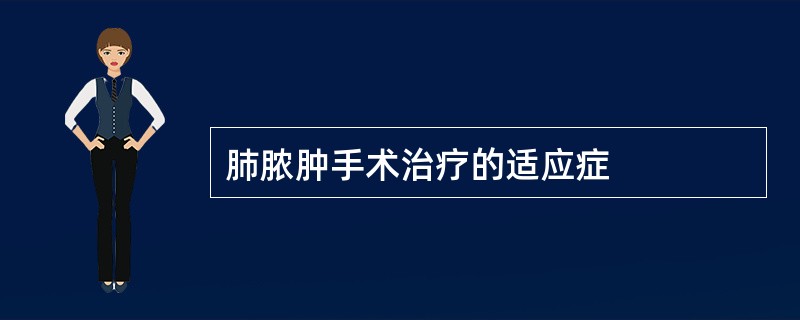 肺脓肿手术治疗的适应症